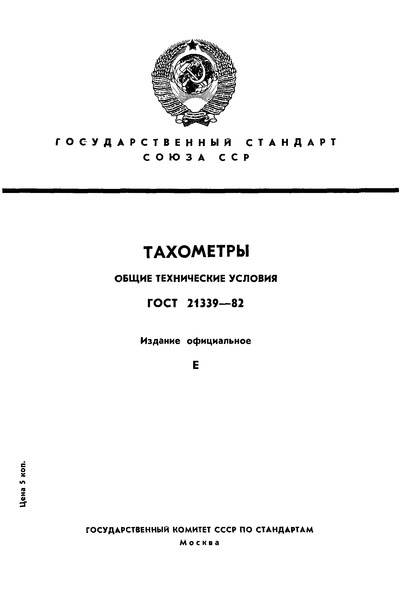 ГОСУДАРСТВЕННЫЙ СТАНДАРТ СОЮЗА ССР

ТАХОМЕТРЫ

ОБЩИЕ ТЕХНИЧЕСКИЕ УСЛОВИЯ

ГОСТ 21339—82

Издание официальное

Е

Цена 5 коп.

ГОСУДАРСТВЕННЫЙ КОМИТЕТ СССР ПО СТАНДАРТАМ
Москва